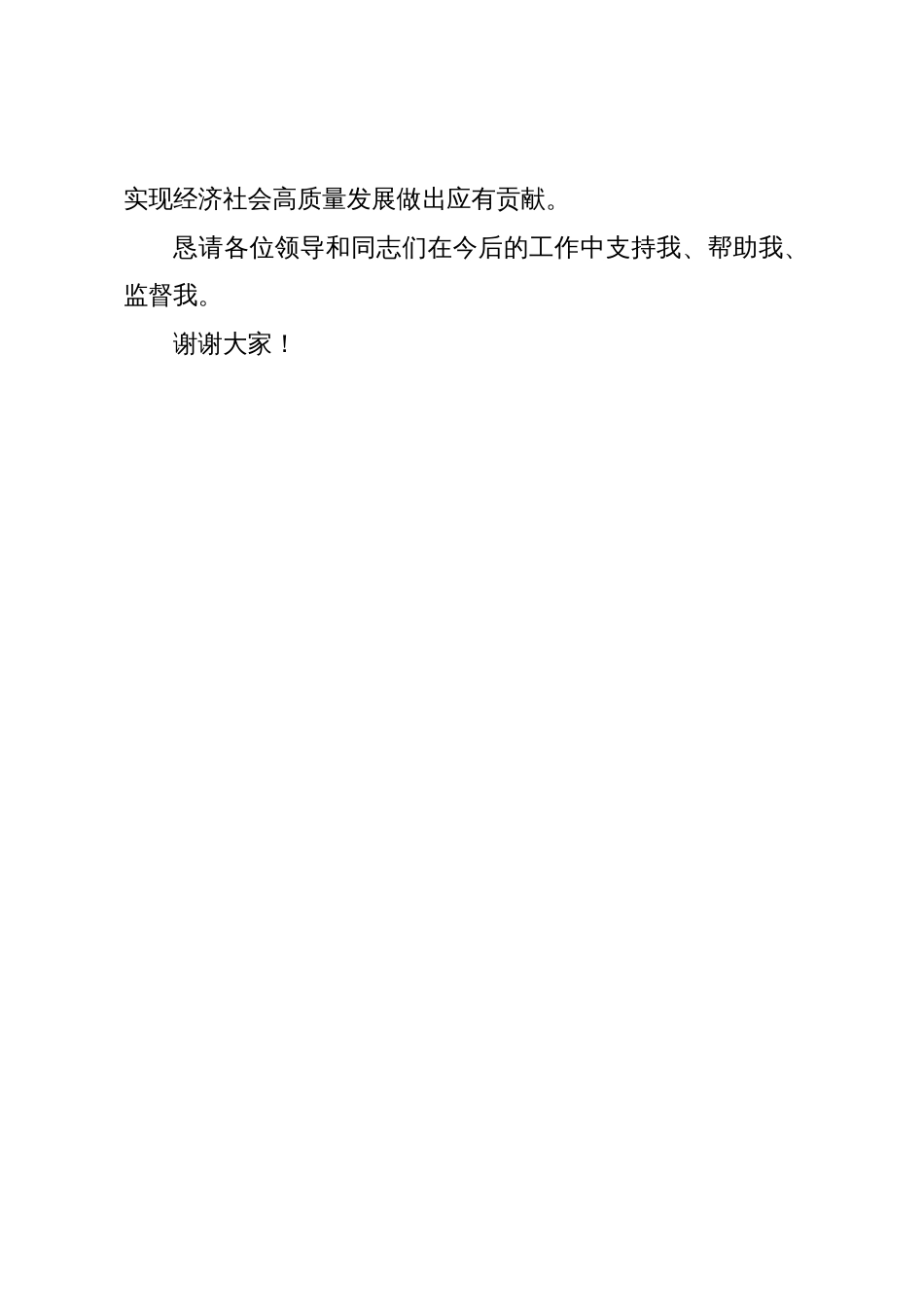 实现经济社会高质量发展做出应有贡献。

恳请各位领导和同志们在今后的工作中支持我、帮助我、监督我。

谢谢大家！